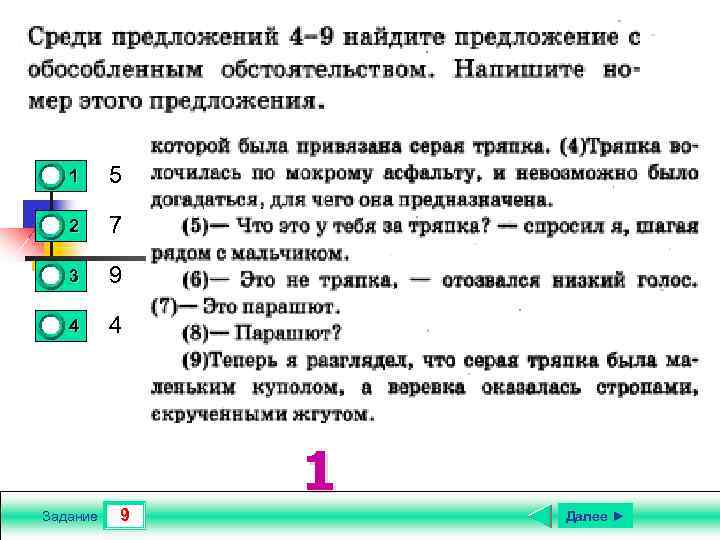 Среди предложений 4–9 найдите предложение с обособленным обстоятельством. Напишите номер этого предложения.

1 5

2 7

3 9

4 4

которой была привязана серая тряпка. (4)Тряпка волочилась по мокрому асфальту, и невозможно было догадаться, для чего она предназначена.

(5)— Что это у тебя за тряпка? — спросил я, шагая рядом с мальчиком.

(6)— Это не тряпка, — отозвался низкий голос. (7)— Это парашют.

(8)— Парашют?

(9)Теперь я разглядел, что серая тряпка была маленьким куполом, а веревка оказалась стропами, скрученными жгутом.

1

Задание 9

Далее ►